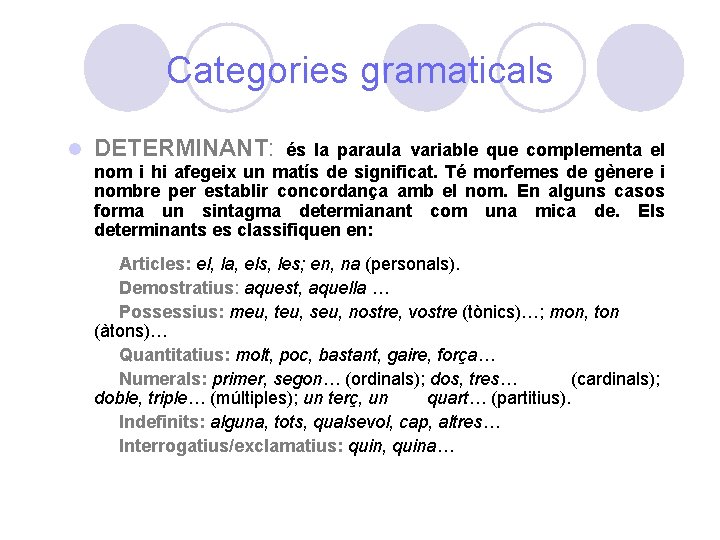 Categories gramaticals

DETERMINANT: és la paraula variable que complementa el nom i hi afegeix un matís de significat. Té morfemes de gènere i nombre per establir concordança amb el nom. En alguns casos forma un sintagma determianant com una mica de. Els determinants es classifiquen en:

Articles: el, la, els, les; en, na (personals).

Demostratius: aquest, aquella …

Possessius: meu, teu, seu, nostre, vostre (tònics)…; mon, ton (àtons)…

Quantitatius: molt, poc, bastant, gaire, força…

Numerals: primer, segon… (ordinals); dos, tres… (cardinals); doble, triple… (múltiples); un terç, un quart… (partitius).

Indefinits: alguna, tots, qualsevol, cap, altres…

Interrogatius/exclamatius: quin, quina…